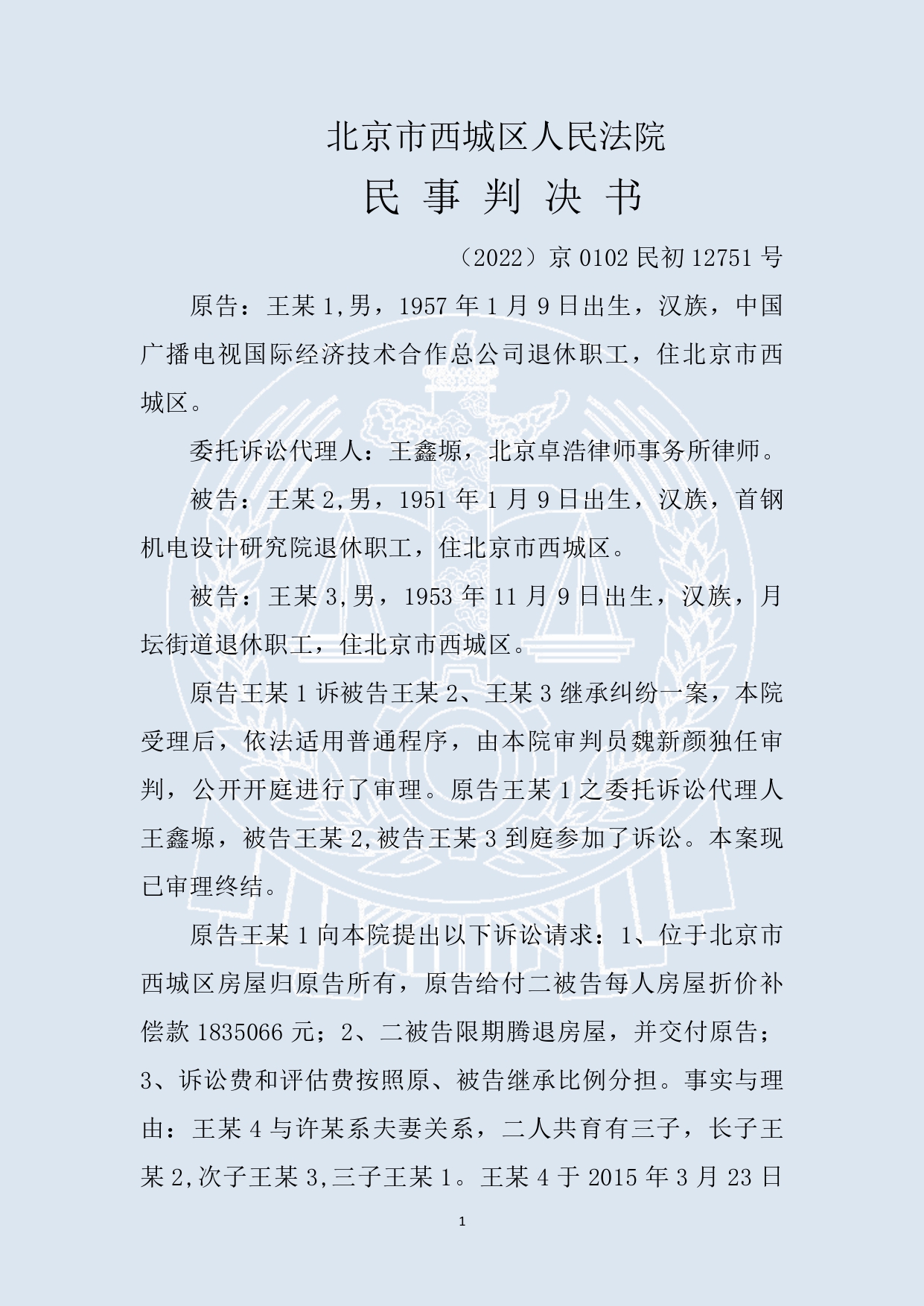 北京市西城区人民法院

民 事 判 决 书

（2022）京 0102 民初 12751 号

原告：王某 1,男，1957 年 1 月 9 日出生，汉族，中国广播电视国际经济技术合作总公司退休职工，住北京市西城区。

委托诉讼代理人：王鑫塬，北京卓浩律师事务所律师。

被告：王某 2,男，1951 年 1 月 9 日出生，汉族，首钢机电设计研究院退休职工，住北京市西城区。

被告：王某 3,男，1953 年 11 月 9 日出生，汉族，月坛街道退休职工，住北京市西城区。

原告王某 1 诉被告王某 2、王某 3 继承纠纷一案，本院受理后，依法适用普通程序，由本院审判员魏新颜独任审判，公开开庭进行了审理。原告王某 1 之委托诉讼代理人王鑫塬，被告王某 2,被告王某 3 到庭参加了诉讼。本案现已审理终结。

原告王某 1 向本院提出以下诉讼请求：1、位于北京市西城区房屋归原告所有，原告给付二被告每人房屋折价补偿款 1835066 元；2、二被告限期腾退房屋，并交付原告；3、诉讼费和评估费按照原、被告继承比例分担。事实与理由：王某 4 与许某系夫妻关系，二人共育有三子，长子王某 2,次子王某 3,三子王某 1。王某 4 于 2015 年 3 月 23 日

1